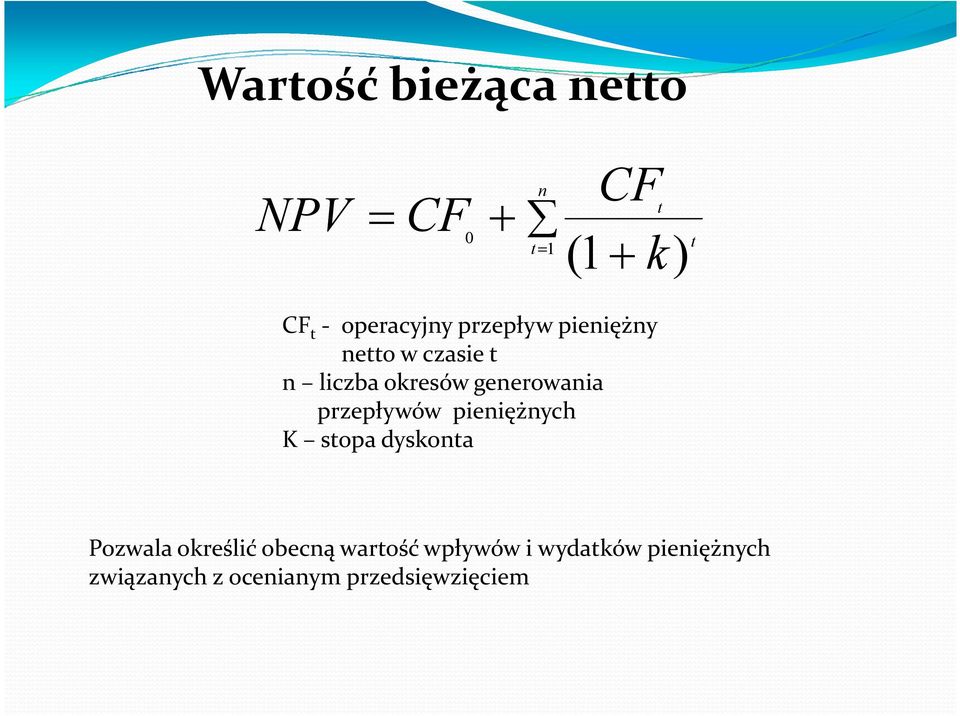 Wartość bieżąca netto

$NPV = CF_0 + \sum_{t=1}^{n} \frac{CF_t}{(1+k)^t}$

$CF_t$ - operacyjny przepływ pieniężny netto w czasie t
n – liczba okresów generowania przepływów pieniężnych
K – stopa dyskonta

Pozwala określić obecną wartość wpływów i wydatków pieniężnych związanych z ocenianym przedsięwzięciem